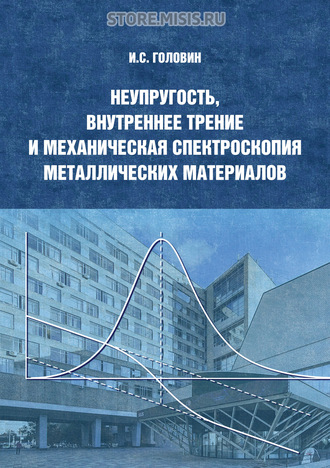 STORE.MISIS.RU

И.С. ГОЛОВИН

НЕУПРУГОСТЬ, ВНУТРЕННЕЕ ТРЕНИЕ И МЕХАНИЧЕСКАЯ СПЕКТРОСКОПИЯ МЕТАЛЛИЧЕСКИХ МАТЕРИАЛОВ